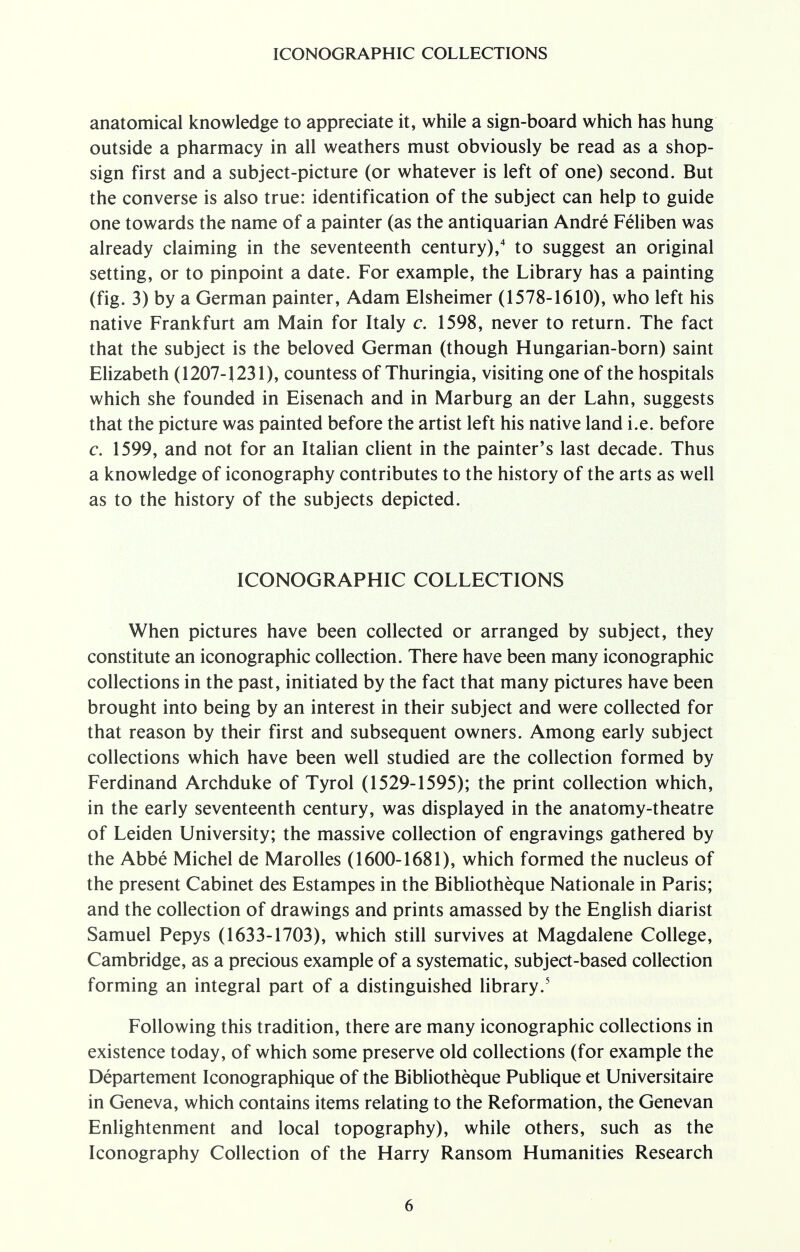 ICONOGRAPHIC COLLECTIONS

anatomical knowledge to appreciate it, while a sign-board which has hung outside a pharmacy in all weathers must obviously be read as a shop-sign first and a subject-picture (or whatever is left of one) second. But the converse is also true: identification of the subject can help to guide one towards the name of a painter (as the antiquarian André Féliben was already claiming in the seventeenth century),$^4$ to suggest an original setting, or to pinpoint a date. For example, the Library has a painting (fig. 3) by a German painter, Adam Elsheimer (1578-1610), who left his native Frankfurt am Main for Italy c. 1598, never to return. The fact that the subject is the beloved German (though Hungarian-born) saint Elizabeth (1207-1231), countess of Thuringia, visiting one of the hospitals which she founded in Eisenach and in Marburg an der Lahn, suggests that the picture was painted before the artist left his native land i.e. before c. 1599, and not for an Italian client in the painter's last decade. Thus a knowledge of iconography contributes to the history of the arts as well as to the history of the subjects depicted.

ICONOGRAPHIC COLLECTIONS

When pictures have been collected or arranged by subject, they constitute an iconographic collection. There have been many iconographic collections in the past, initiated by the fact that many pictures have been brought into being by an interest in their subject and were collected for that reason by their first and subsequent owners. Among early subject collections which have been well studied are the collection formed by Ferdinand Archduke of Tyrol (1529-1595); the print collection which, in the early seventeenth century, was displayed in the anatomy-theatre of Leiden University; the massive collection of engravings gathered by the Abbé Michel de Marolles (1600-1681), which formed the nucleus of the present Cabinet des Estampes in the Bibliothèque Nationale in Paris; and the collection of drawings and prints amassed by the English diarist Samuel Pepys (1633-1703), which still survives at Magdalene College, Cambridge, as a precious example of a systematic, subject-based collection forming an integral part of a distinguished library.$^5$

Following this tradition, there are many iconographic collections in existence today, of which some preserve old collections (for example the Département Iconographique of the Bibliothèque Publique et Universitaire in Geneva, which contains items relating to the Reformation, the Genevan Enlightenment and local topography), while others, such as the Iconography Collection of the Harry Ransom Humanities Research

6